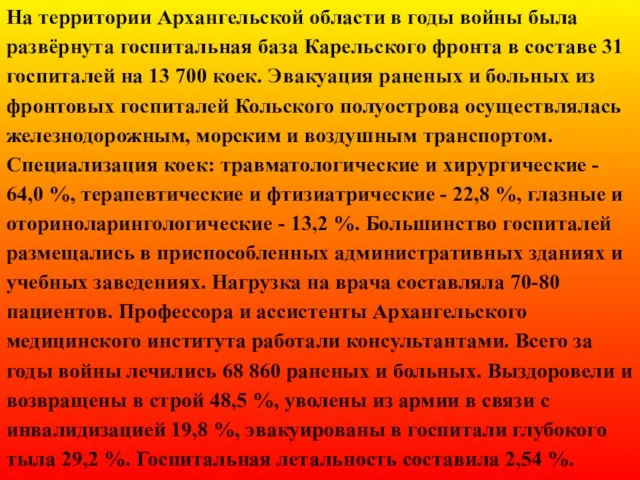 На территории Архангельской области в годы войны была развёрнута госпитальная база Карельского фронта в составе 31 госпиталей на 13 700 коек. Эвакуация раненых и больных из фронтовых госпиталей Кольского полуострова осуществлялась железнодорожным, морским и воздушным транспортом. Специализация коек: травматологические и хирургические - 64,0 %, терапевтические и фтизиатрические - 22,8 %, глазные и оториноларингологические - 13,2 %. Большинство госпиталей размещались в приспособленных административных зданиях и учебных заведениях. Нагрузка на врача составляла 70-80 пациентов. Профессора и ассистенты Архангельского медицинского института работали консультантами. Всего за годы войны лечились 68 860 раненых и больных. Выздоровели и возвращены в строй 48,5 %, уволены из армии в связи с инвалидизацией 19,8 %, эвакуированы в госпитали глубокого тыла 29,2 %. Госпитальная летальность составила 2,54 %.